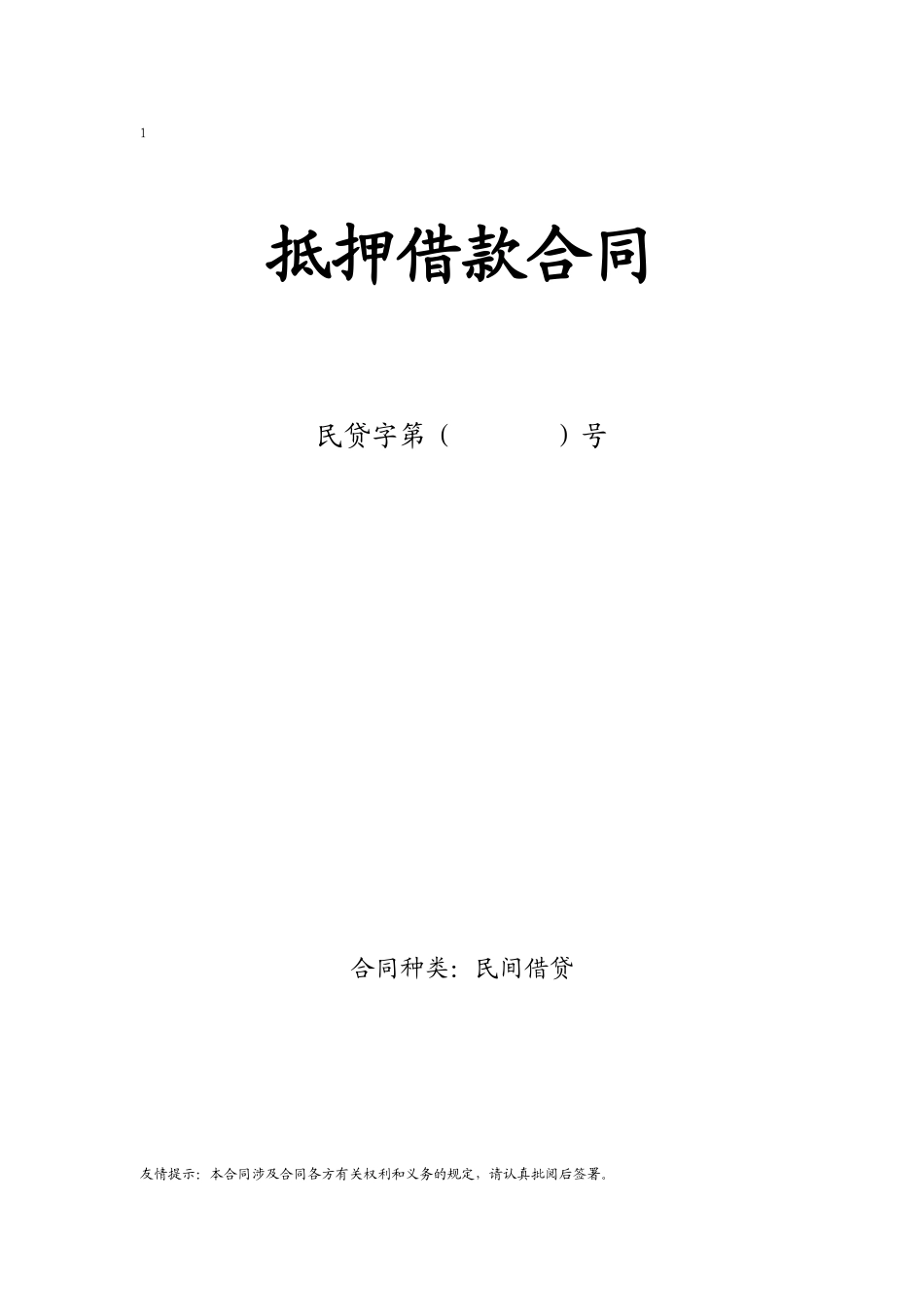 1

抵押借款合同

民贷字第（　　　　）号

合同种类：民间借贷

友情提示：本合同涉及合同各方有关权利和义务的规定，请认真批阅后签署。